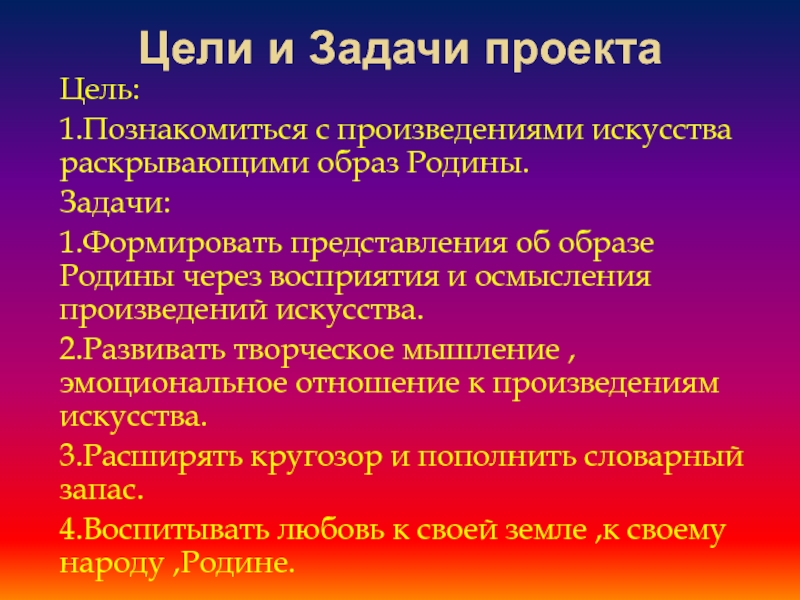 Цели и Задачи проекта

Цель:

1.Познакомиться с произведениями искусства раскрывающими образ Родины.

Задачи:

1.Формировать представления об образе Родины через восприятия и осмысления произведений искусства.

2.Развивать творческое мышление , эмоциональное отношение к произведениям искусства.

3.Расширять кругозор и пополнить словарный запас.

4.Воспитывать любовь к своей земле ,к своему народу ,Родине.